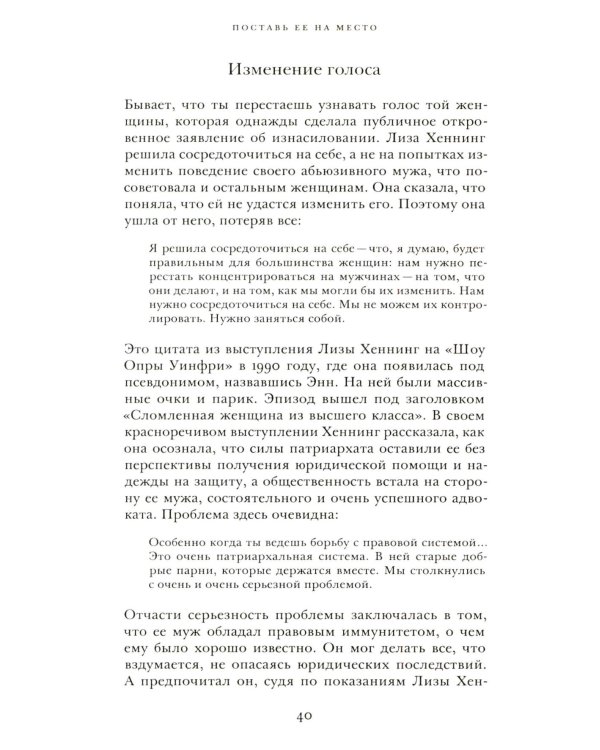 ПОСТАВЬ ЕЕ НА МЕСТО

Изменение голоса

Бывает, что ты перестаешь узнавать голос той женщины, которая однажды сделала публичное откровенное заявление об изнасиловании. Лиза Хеннинг решила сосредоточиться на себе, а не на попытках изменить поведение своего абьюзивного мужа, что посоветовала и остальным женщинам. Она сказала, что поняла, что ей не удастся изменить его. Поэтому она ушла от него, потеряв все:

Я решила сосредоточиться на себе — что, я думаю, будет правильным для большинства женщин: нам нужно перестать концентрироваться на мужчинах — на том, что они делают, и на том, как мы могли бы их изменить. Нам нужно сосредоточиться на себе. Мы не можем их контролировать. Нужно заняться собой.

Это цитата из выступления Лизы Хеннинг на «Шоу Опры Уинфри» в 1990 году, где она появилась под псевдонимом, назвавшись Энн. На ней были массивные очки и парик. Эпизод вышел под заголовком «Сломленная женщина из высшего класса». В своем красноречивом выступлении Хеннинг рассказала, как она осознала, что силы патриархата оставили ее без перспективы получения юридической помощи и надежды на защиту, а общественность встала на сторону ее мужа, состоятельного и очень успешного адвоката. Проблема здесь очевидна:

Особенно когда ты ведешь борьбу с правовой системой... Это очень патриархальная система. В ней старые добрые парни, которые держатся вместе. Мы столкнулись с очень и очень серьезной проблемой.

Отчасти серьезность проблемы заключалась в том, что ее муж обладал правовым иммунитетом, о чем ему было хорошо известно. Он мог делать все, что вздумается, не опасаясь юридических последствий. А предпочитал он, судя по показаниям Лизы Хен-

40